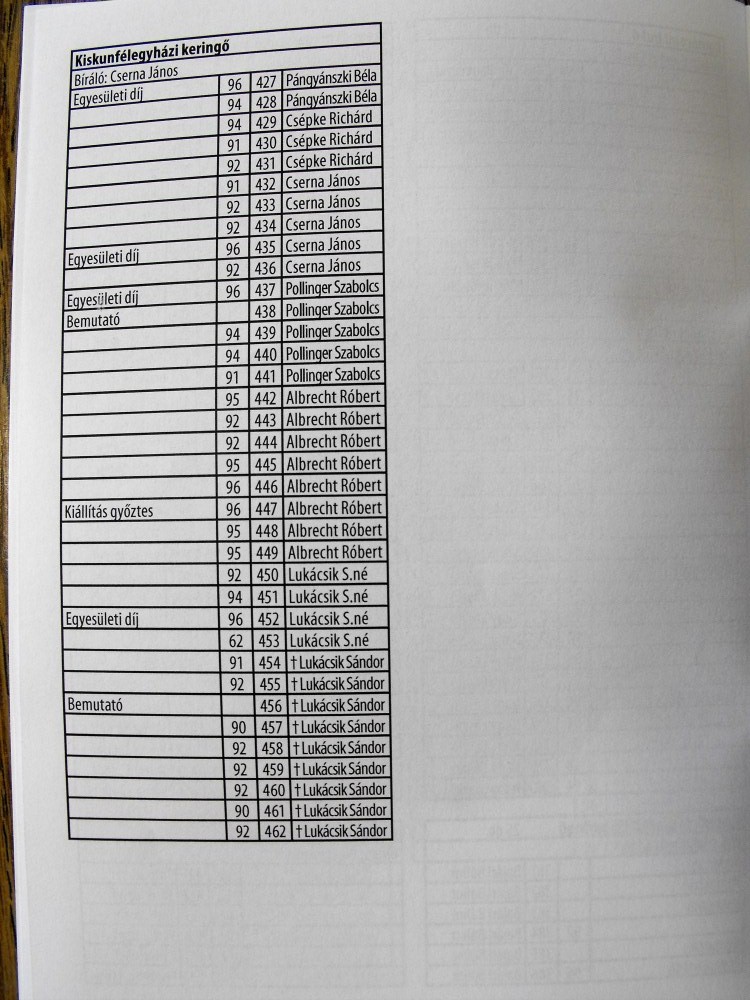 | Kiskunfélegyházi keringő | | | |
|---|---|---|---|
| Bíráló: Cserna János | | | |
| Egyesületi díj | 96 | 427 | Pángyánszki Béla |
| | 94 | 428 | Pángyánszki Béla |
| | 94 | 429 | Csépke Richárd |
| | 91 | 430 | Csépke Richárd |
| | 92 | 431 | Csépke Richárd |
| | 91 | 432 | Cserna János |
| | 92 | 433 | Cserna János |
| | 92 | 434 | Cserna János |
| Egyesületi díj | 96 | 435 | Cserna János |
| | 92 | 436 | Cserna János |
| Egyesületi díj | 96 | 437 | Pollinger Szabolcs |
| Bemutató | | 438 | Pollinger Szabolcs |
| | 94 | 439 | Pollinger Szabolcs |
| | 94 | 440 | Pollinger Szabolcs |
| | 91 | 441 | Pollinger Szabolcs |
| | 95 | 442 | Albrecht Róbert |
| | 92 | 443 | Albrecht Róbert |
| | 92 | 444 | Albrecht Róbert |
| | 95 | 445 | Albrecht Róbert |
| | 96 | 446 | Albrecht Róbert |
| Kiállítás győztes | 96 | 447 | Albrecht Róbert |
| | 95 | 448 | Albrecht Róbert |
| | 95 | 449 | Albrecht Róbert |
| | 92 | 450 | Lukácsik S.né |
| | 94 | 451 | Lukácsik S.né |
| Egyesületi díj | 96 | 452 | Lukácsik S.né |
| | 62 | 453 | Lukácsik S.né |
| | 91 | 454 | † Lukácsik Sándor |
| | 92 | 455 | † Lukácsik Sándor |
| Bemutató | | 456 | † Lukácsik Sándor |
| | 90 | 457 | † Lukácsik Sándor |
| | 92 | 458 | † Lukácsik Sándor |
| | 92 | 459 | † Lukácsik Sándor |
| | 92 | 460 | † Lukácsik Sándor |
| | 90 | 461 | † Lukácsik Sándor |
| | 92 | 462 | † Lukácsik Sándor |